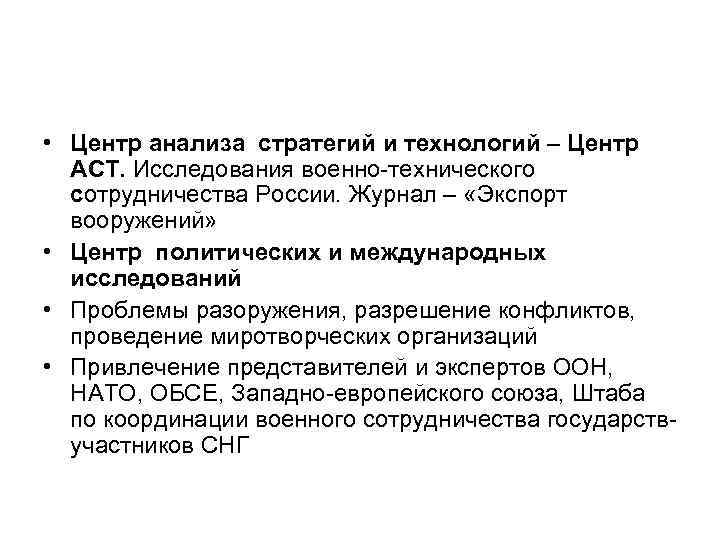 • Центр анализа стратегий и технологий – Центр АСТ. Исследования военно-технического сотрудничества России. Журнал – «Экспорт вооружений»
• Центр политических и международных исследований
• Проблемы разоружения, разрешение конфликтов, проведение миротворческих организаций
• Привлечение представителей и экспертов ООН, НАТО, ОБСЕ, Западно-европейского союза, Штаба по координации военного сотрудничества государств-участников СНГ